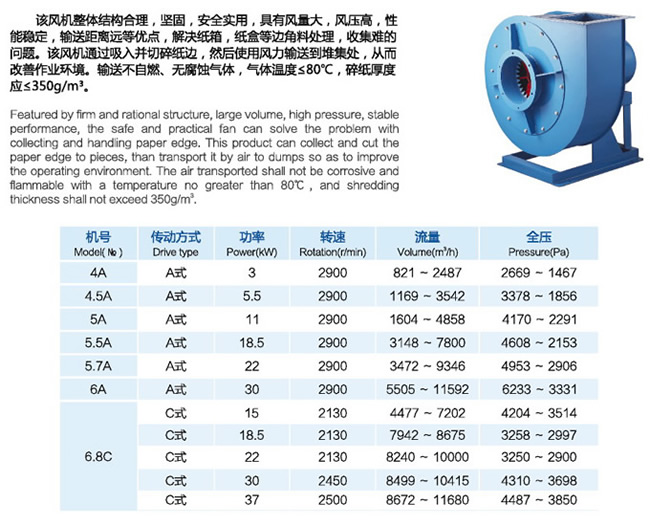 该风机整体结构合理，坚固，安全实用，具有风量大，风压高，性能稳定，输送距离远等优点，解决纸箱，纸盒等边角料处理，收集难的问题。该风机通过吸入并切碎纸边，然后使用风力输送到堆集处，从而改善作业环境。输送不自燃、无腐蚀气体，气体温度≤80°C，碎纸厚度应≤350g/m³。

Featured by firm and rational structure, large volume, high pressure, stable performance, the safe and practical fan can solve the problem with collecting and handling paper edge. This product can collect and cut the paper edge to pieces, than transport it by air to dumps so as to improve the operating environment. The air transported shall not be corrosive and flammable with a temperature no greater than 80℃, and shredding thickness shall not exceed 350g/m³.

| 机号 Model(№) | 传动方式 Drive type | 功率 Power(kW) | 转速 Rotation(r/min) | 流量 Volume(m³/h) | 全压 Pressure(Pa) |
|---|---|---|---|---|---|
| 4A | A式 | 3 | 2900 | 821 ~ 2487 | 2669 ~ 1467 |
| 4.5A | A式 | 5.5 | 2900 | 1169 ~ 3542 | 3378 ~ 1856 |
| 5A | A式 | 11 | 2900 | 1604 ~ 4858 | 4170 ~ 2291 |
| 5.5A | A式 | 18.5 | 2900 | 3148 ~ 7800 | 4608 ~ 2153 |
| 5.7A | A式 | 22 | 2900 | 3472 ~ 9346 | 4953 ~ 2906 |
| 6A | A式 | 30 | 2900 | 5505 ~ 11592 | 6233 ~ 3331 |
| 6.8C | C式 | 15 | 2130 | 4477 ~ 7202 | 4204 ~ 3514 |
| | C式 | 18.5 | 2130 | 7942 ~ 8675 | 3258 ~ 2997 |
| | C式 | 22 | 2130 | 8240 ~ 10000 | 3250 ~ 2900 |
| | C式 | 30 | 2450 | 8499 ~ 10415 | 4310 ~ 3698 |
| | C式 | 37 | 2500 | 8672 ~ 11680 | 4487 ~ 3850 |